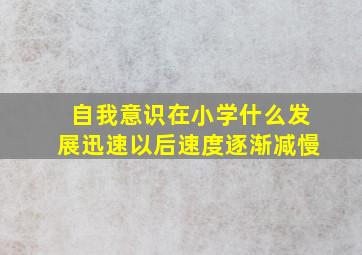 自我意识在小学什么发展迅速以后速度逐渐减慢